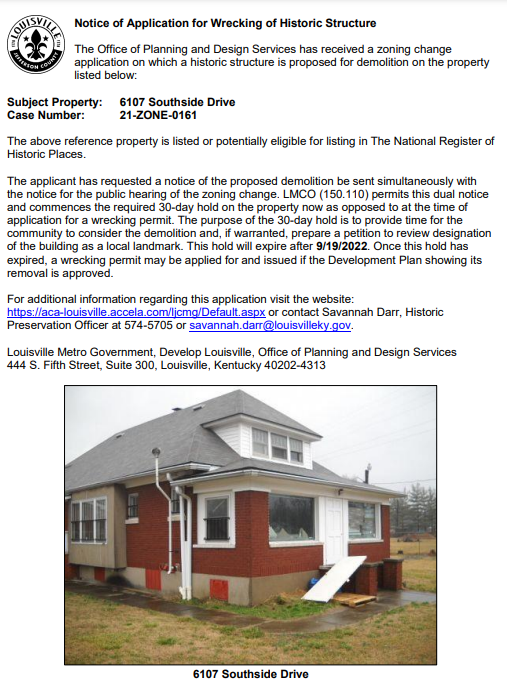 LOUISVILLE JEFFERSON COUNTY

Notice of Application for Wrecking of Historic Structure

The Office of Planning and Design Services has received a zoning change application on which a historic structure is proposed for demolition on the property listed below:

Subject Property: 6107 Southside Drive
Case Number: 21-ZONE-0161

The above reference property is listed or potentially eligible for listing in The National Register of Historic Places.

The applicant has requested a notice of the proposed demolition be sent simultaneously with the notice for the public hearing of the zoning change. LMCO (150.110) permits this dual notice and commences the required 30-day hold on the property now as opposed to at the time of application for a wrecking permit. The purpose of the 30-day hold is to provide time for the community to consider the demolition and, if warranted, prepare a petition to review designation of the building as a local landmark. This hold will expire after 9/19/2022. Once this hold has expired, a wrecking permit may be applied for and issued if the Development Plan showing its removal is approved.

For additional information regarding this application visit the website: https://aca-louisville.accela.com/ljcmg/Default.aspx or contact Savannah Darr, Historic Preservation Officer at 574-5705 or savannah.darr@louisvilleky.gov.

Louisville Metro Government, Develop Louisville, Office of Planning and Design Services
444 S. Fifth Street, Suite 300, Louisville, Kentucky 40202-4313

6107 Southside Drive